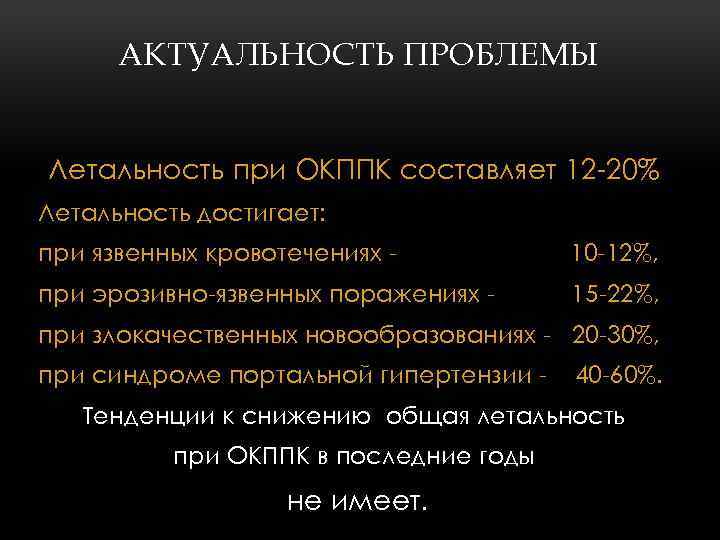 АКТУАЛЬНОСТЬ ПРОБЛЕМЫ

Летальность при ОКППК составляет 12-20%

Летальность достигает:

при язвенных кровотечениях - 10-12%,

при эрозивно-язвенных поражениях - 15-22%,

при злокачественных новообразованиях - 20-30%,

при синдроме портальной гипертензии - 40-60%.

Тенденции к снижению общая летальность при ОКППК в последние годы не имеет.